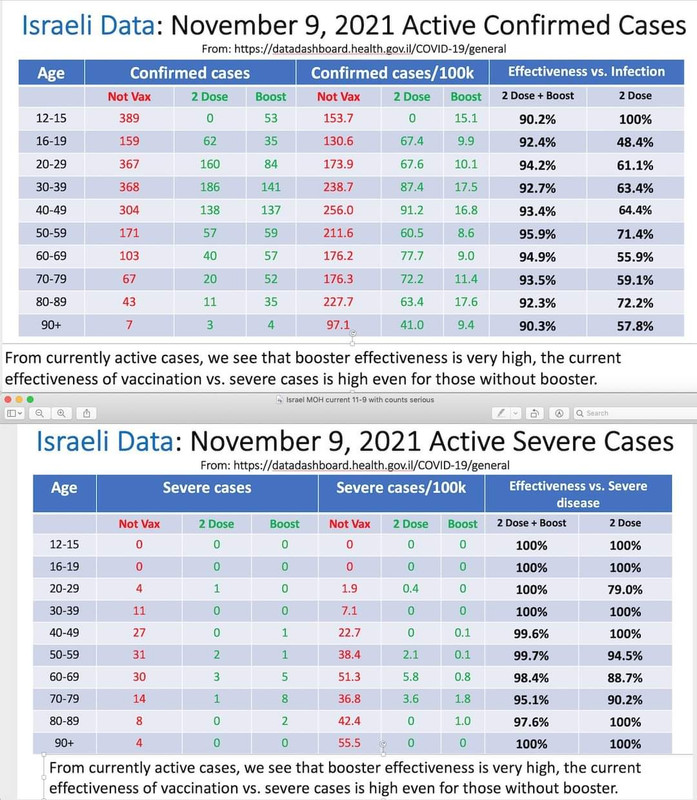 Israeli Data: November 9, 2021 Active Confirmed Cases
From: https://datadashboard.health.gov.il/COVID-19/general

| Age | Confirmed cases | | | Confirmed cases/100k | | | Effectiveness vs. Infection | |
|---|---|---|---|---|---|---|---|---|
| | Not Vax | 2 Dose | Boost | Not Vax | 2 Dose | Boost | 2 Dose + Boost | 2 Dose |
| 12-15 | 389 | 0 | 53 | 153.7 | 0 | 15.1 | 90.2% | 100% |
| 16-19 | 159 | 62 | 35 | 130.6 | 67.4 | 9.9 | 92.4% | 48.4% |
| 20-29 | 367 | 160 | 84 | 173.9 | 67.6 | 10.1 | 94.2% | 61.1% |
| 30-39 | 368 | 186 | 141 | 238.7 | 87.4 | 17.5 | 92.7% | 63.4% |
| 40-49 | 304 | 138 | 137 | 256.0 | 91.2 | 16.8 | 93.4% | 64.4% |
| 50-59 | 171 | 57 | 59 | 211.6 | 60.5 | 8.6 | 95.9% | 71.4% |
| 60-69 | 103 | 40 | 57 | 176.2 | 77.7 | 9.0 | 94.9% | 55.9% |
| 70-79 | 67 | 20 | 52 | 176.3 | 72.2 | 11.4 | 93.5% | 59.1% |
| 80-89 | 43 | 11 | 35 | 227.7 | 63.4 | 17.6 | 92.3% | 72.2% |
| 90+ | 7 | 3 | 4 | 97.1 | 41.0 | 9.4 | 90.3% | 57.8% |

From currently active cases, we see that booster effectiveness is very high, the current effectiveness of vaccination vs. severe cases is high even for those without booster.

Israel MOH current 11-9 with counts serious

Search

Israeli Data: November 9, 2021 Active Severe Cases
From: https://datadashboard.health.gov.il/COVID-19/general

| Age | Severe cases | | | Severe cases/100k | | | Effectiveness vs. Severe disease | |
|---|---|---|---|---|---|---|---|---|
| | Not Vax | 2 Dose | Boost | Not Vax | 2 Dose | Boost | 2 Dose + Boost | 2 Dose |
| 12-15 | 0 | 0 | 0 | 0 | 0 | 0 | 100% | 100% |
| 16-19 | 0 | 0 | 0 | 0 | 0 | 0 | 100% | 100% |
| 20-29 | 4 | 1 | 0 | 1.9 | 0.4 | 0 | 100% | 79.0% |
| 30-39 | 11 | 0 | 0 | 7.1 | 0 | 0 | 100% | 100% |
| 40-49 | 27 | 0 | 1 | 22.7 | 0 | 0.1 | 99.6% | 100% |
| 50-59 | 31 | 2 | 1 | 38.4 | 2.1 | 0.1 | 99.7% | 94.5% |
| 60-69 | 30 | 3 | 5 | 51.3 | 5.8 | 0.8 | 98.4% | 88.7% |
| 70-79 | 14 | 1 | 8 | 36.8 | 3.6 | 1.8 | 95.1% | 90.2% |
| 80-89 | 8 | 0 | 2 | 42.4 | 0 | 1.0 | 97.6% | 100% |
| 90+ | 4 | 0 | 0 | 55.5 | 0 | 0 | 100% | 100% |

From currently active cases, we see that booster effectiveness is very high, the current effectiveness of vaccination vs. severe cases is high even for those without booster.